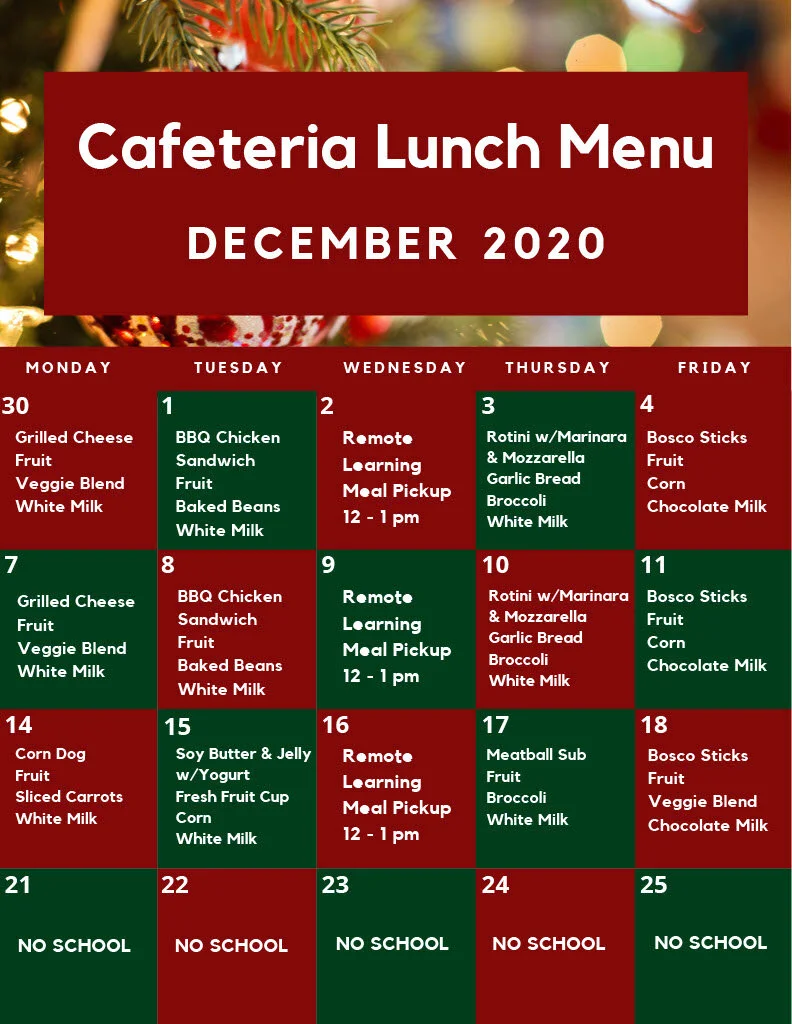 Cafeteria Lunch Menu

DECEMBER 2020

| MONDAY | TUESDAY | WEDNESDAY | THURSDAY | FRIDAY |
|---|---|---|---|---|
| 30 Grilled Cheese Fruit Veggie Blend White Milk | 1 BBQ Chicken Sandwich Fruit Baked Beans White Milk | 2 Remote Learning Meal Pickup 12 - 1 pm | 3 Rotini w/Marinara & Mozzarella Garlic Bread Broccoli White Milk | 4 Bosco Sticks Fruit Corn Chocolate Milk |
| 7 Grilled Cheese Fruit Veggie Blend White Milk | 8 BBQ Chicken Sandwich Fruit Baked Beans White Milk | 9 Remote Learning Meal Pickup 12 - 1 pm | 10 Rotini w/Marinara & Mozzarella Garlic Bread Broccoli White Milk | 11 Bosco Sticks Fruit Corn Chocolate Milk |
| 14 Corn Dog Fruit Sliced Carrots White Milk | 15 Soy Butter & Jelly w/Yogurt Fresh Fruit Cup Corn White Milk | 16 Remote Learning Meal Pickup 12 - 1 pm | 17 Meatball Sub Fruit Broccoli White Milk | 18 Bosco Sticks Fruit Veggie Blend Chocolate Milk |
| 21 NO SCHOOL | 22 NO SCHOOL | 23 NO SCHOOL | 24 NO SCHOOL | 25 NO SCHOOL |